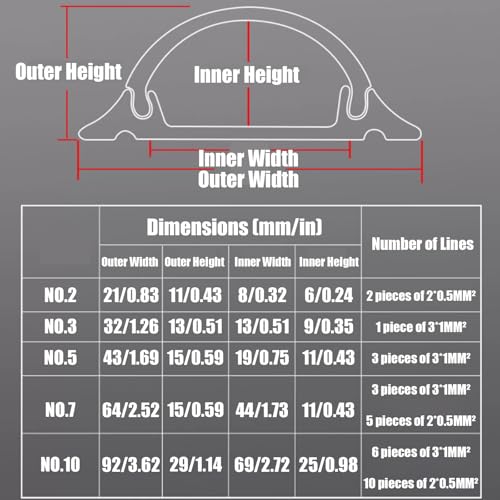 Outer Height

Inner Height

Inner Width
Outer Width

| | Dimensions (mm/in) | | | | Number of Lines |
|---|---|---|---|---|---|
| | Outer Width | Outer Height | Inner Width | Inner Height | |
| NO.2 | 21/0.83 | 11/0.43 | 8/0.32 | 6/0.24 | 2 pieces of 2*0.5MM² |
| NO.3 | 32/1.26 | 13/0.51 | 13/0.51 | 9/0.35 | 1 piece of 3*1MM² |
| NO.5 | 43/1.69 | 15/0.59 | 19/0.75 | 11/0.43 | 3 pieces of 3*1MM² |
| NO.7 | 64/2.52 | 15/0.59 | 44/1.73 | 11/0.43 | 3 pieces of 3*1MM² 5 pieces of 2*0.5MM² |
| NO.10 | 92/3.62 | 29/1.14 | 69/2.72 | 25/0.98 | 6 pieces of 3*1MM² 10 pieces of 2*0.5MM² |